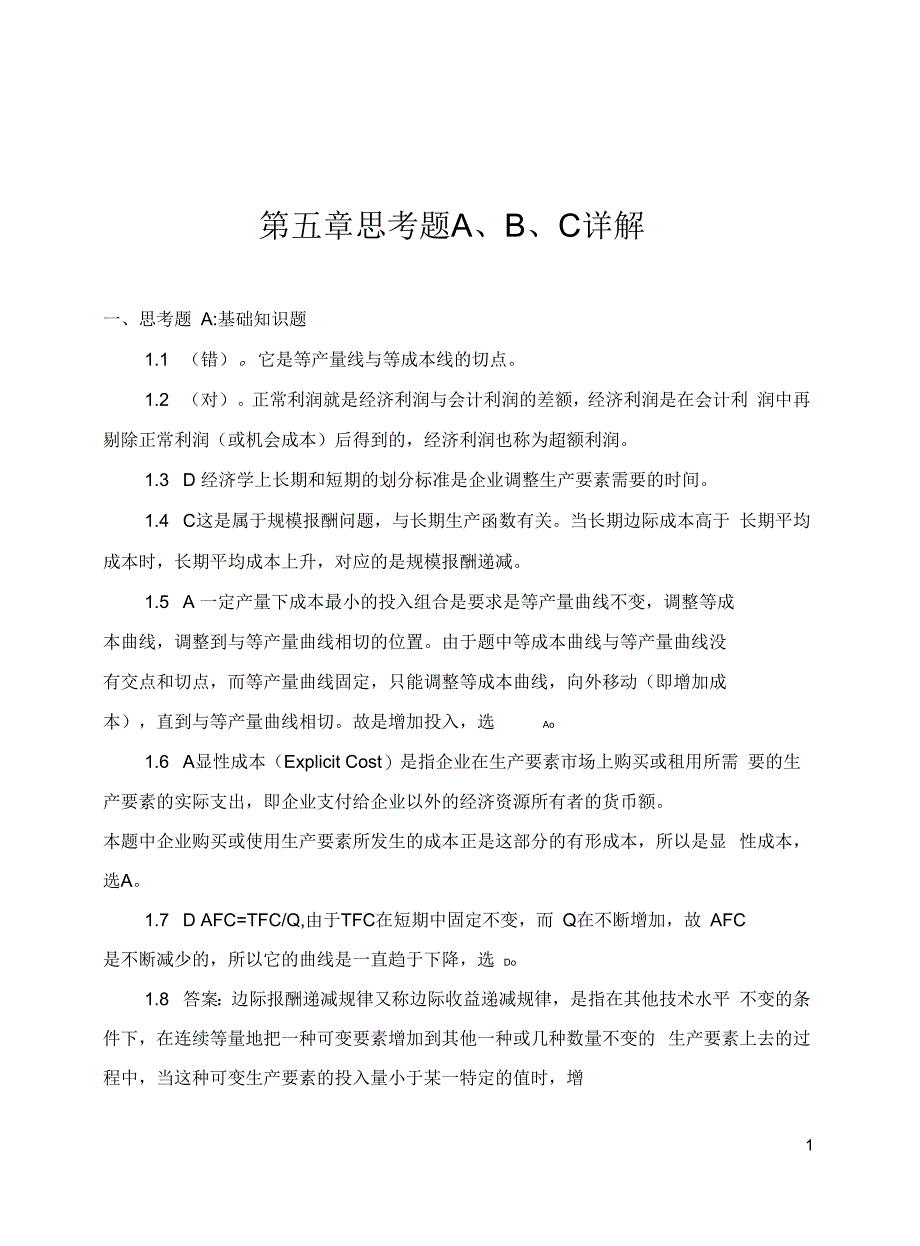 第五章思考题A、B、C详解

一、思考题 A:基础知识题

1.1 （错）。它是等产量线与等成本线的切点。

1.2 （对）。正常利润就是经济利润与会计利润的差额，经济利润是在会计利 润中再剔除正常利润（或机会成本）后得到的，经济利润也称为超额利润。

1.3 D 经济学上长期和短期的划分标准是企业调整生产要素需要的时间。

1.4 C这是属于规模报酬问题，与长期生产函数有关。当长期边际成本高于 长期平均成本时，长期平均成本上升，对应的是规模报酬递减。

1.5 A 一定产量下成本最小的投入组合是要求是等产量曲线不变，调整等成本曲线，调整到与等产量曲线相切的位置。由于题中等成本曲线与等产量曲线没有交点和切点，而等产量曲线固定，只能调整等成本曲线，向外移动（即增加成本），直到与等产量曲线相切。故是增加投入，选 Ao

1.6 A显性成本（Explicit Cost）是指企业在生产要素市场上购买或租用所需 要的生产要素的实际支出，即企业支付给企业以外的经济资源所有者的货币额。
本题中企业购买或使用生产要素所发生的成本正是这部分的有形成本，所以是显 性成本，选A。

1.7 D AFC=TFC/Q,由于TFC在短期中固定不变，而 Q在不断增加，故 AFC是不断减少的，所以它的曲线是一直趋于下降，选 Do

1.8 答案：边际报酬递减规律又称边际收益递减规律，是指在其他技术水平 不变的条件下，在连续等量地把一种可变要素增加到其他一种或几种数量不变的 生产要素上去的过程中，当这种可变生产要素的投入量小于某一特定的值时，增

1